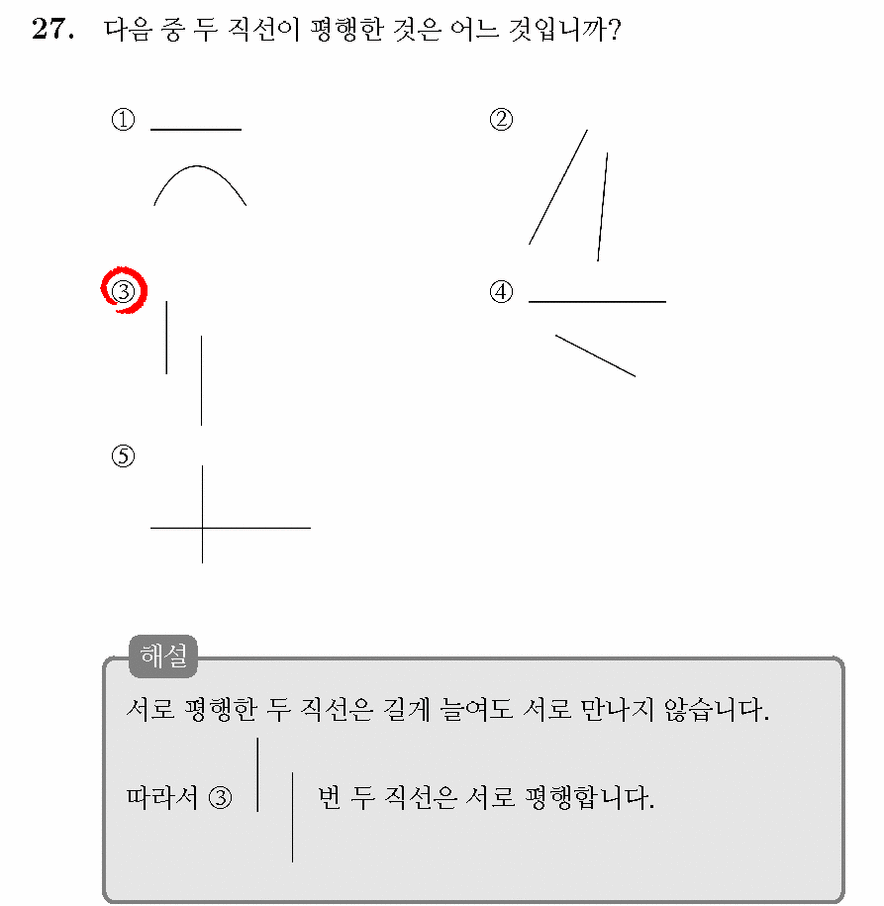 27. 다음 중 두 직선이 평행한 것은 어느 것입니까?

①

②

③

④

⑤

해설

서로 평행한 두 직선은 길게 늘여도 서로 만나지 않습니다.

따라서 ③ 번 두 직선은 서로 평행합니다.